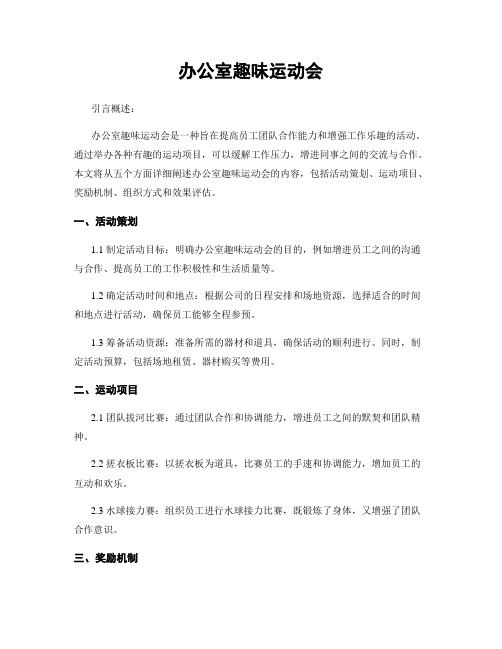 办公室趣味运动会

引言概述：

办公室趣味运动会是一种旨在提高员工团队合作能力和增强工作乐趣的活动。通过举办各种有趣的运动项目，可以缓解工作压力，增进同事之间的交流与合作。本文将从五个方面详细阐述办公室趣味运动会的内容，包括活动策划、运动项目、奖励机制、组织方式和效果评估。

一、活动策划

1.1 制定活动目标：明确办公室趣味运动会的目的，例如增进员工之间的沟通与合作、提高员工的工作积极性和生活质量等。

1.2 确定活动时间和地点：根据公司的日程安排和场地资源，选择适合的时间和地点进行活动，确保员工能够全程参预。

1.3 筹备活动资源：准备所需的器材和道具，确保活动的顺利进行。同时，制定活动预算，包括场地租赁、器材购买等费用。

二、运动项目

2.1 团队拔河比赛：通过团队合作和协调能力，增进员工之间的默契和团队精神。

2.2 搓衣板比赛：以搓衣板为道具，比赛员工的手速和协调能力，增加员工的互动和欢乐。

2.3 水球接力赛：组织员工进行水球接力比赛，既锻炼了身体，又增强了团队合作意识。

三、奖励机制